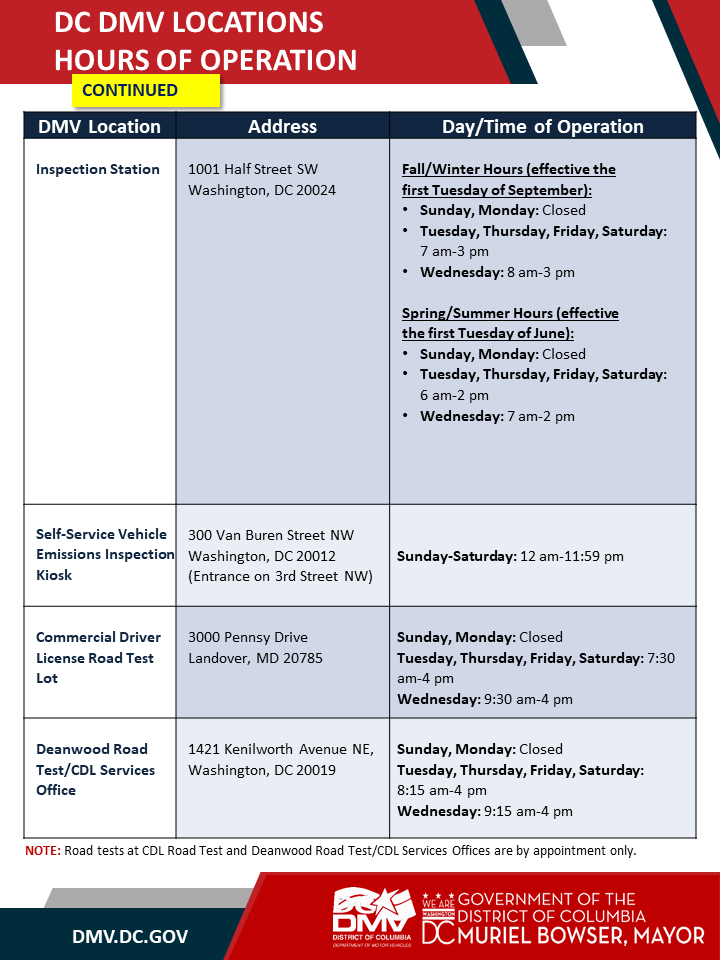 DC DMV LOCATIONS
HOURS OF OPERATION
CONTINUED

| DMV Location | Address | Day/Time of Operation |
|---|---|---|
| Inspection Station | 1001 Half Street SW Washington, DC 20024 | Fall/Winter Hours (effective the first Tuesday of September): • Sunday, Monday: Closed • Tuesday, Thursday, Friday, Saturday: 7 am-3 pm • Wednesday: 8 am-3 pm Spring/Summer Hours (effective the first Tuesday of June): • Sunday, Monday: Closed • Tuesday, Thursday, Friday, Saturday: 6 am-2 pm • Wednesday: 7 am-2 pm |
| Self-Service Vehicle Emissions Inspection Kiosk | 300 Van Buren Street NW Washington, DC 20012 (Entrance on 3rd Street NW) | Sunday-Saturday: 12 am-11:59 pm |
| Commercial Driver License Road Test Lot | 3000 Pennsy Drive Landover, MD 20785 | Sunday, Monday: Closed Tuesday, Thursday, Friday, Saturday: 7:30 am-4 pm Wednesday: 9:30 am-4 pm |
| Deanwood Road Test/CDL Services Office | 1421 Kenilworth Avenue NE, Washington, DC 20019 | Sunday, Monday: Closed Tuesday, Thursday, Friday, Saturday: 8:15 am-4 pm Wednesday: 9:15 am-4 pm |

NOTE: Road tests at CDL Road Test and Deanwood Road Test/CDL Services Offices are by appointment only.

DMV.DC.GOV

DMV
DISTRICT OF COLUMBIA
DEPARTMENT OF MOTOR VEHICLES

WE ARE WASHINGTON DC
GOVERNMENT OF THE DISTRICT OF COLUMBIA
MURIEL BOWSER, MAYOR